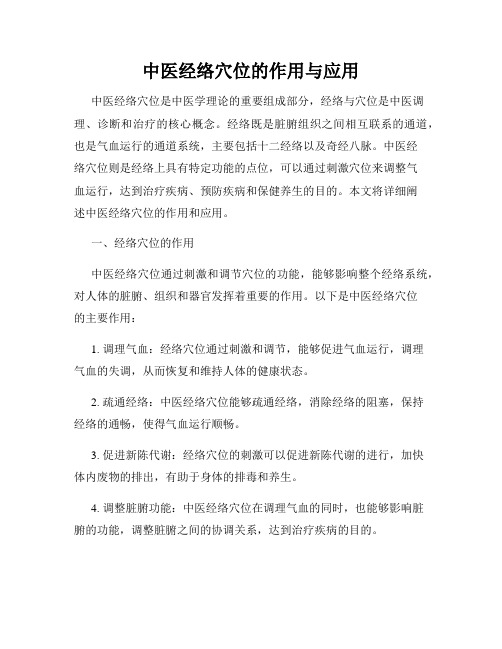 中医经络穴位的作用与应用

中医经络穴位是中医学理论的重要组成部分，经络与穴位是中医调理、诊断和治疗的核心概念。经络既是脏腑组织之间相互联系的通道，也是气血运行的通道系统，主要包括十二经络以及奇经八脉。中医经络穴位则是经络上具有特定功能的点位，可以通过刺激穴位来调整气血运行，达到治疗疾病、预防疾病和保健养生的目的。本文将详细阐述中医经络穴位的作用和应用。

一、经络穴位的作用

中医经络穴位通过刺激和调节穴位的功能，能够影响整个经络系统，对人体的脏腑、组织和器官发挥着重要的作用。以下是中医经络穴位的主要作用：

1. 调理气血：经络穴位通过刺激和调节，能够促进气血运行，调理气血的失调，从而恢复和维持人体的健康状态。

2. 疏通经络：中医经络穴位能够疏通经络，消除经络的阻塞，保持经络的通畅，使得气血运行顺畅。

3. 促进新陈代谢：经络穴位的刺激可以促进新陈代谢的进行，加快体内废物的排出，有助于身体的排毒和养生。

4. 调整脏腑功能：中医经络穴位在调理气血的同时，也能够影响脏腑的功能，调整脏腑之间的协调关系，达到治疗疾病的目的。